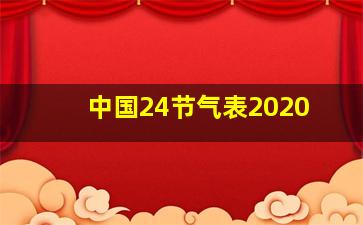 中国24节气表2020